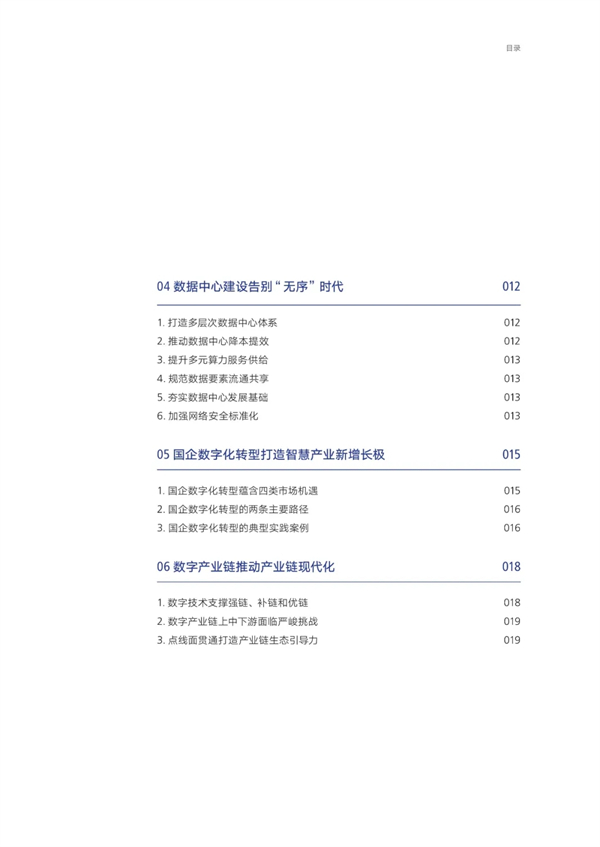 目录

04 数据中心建设告别“无序”时代 012

1. 打造多层次数据中心体系 012
2. 推动数据中心降本提效 012
3. 提升多元算力服务供给 013
4. 规范数据要素流通共享 013
5. 夯实数据中心发展基础 013
6. 加强网络安全标准化 013

05 国企数字化转型打造智慧产业新增长极 015

1. 国企数字化转型蕴含四类市场机遇 015
2. 国企数字化转型的两条主要路径 016
3. 国企数字化转型的典型实践案例 016

06 数字产业链推动产业链现代化 018

1. 数字技术支撑强链、补链和优链 018
2. 数字产业链上中下游面临严峻挑战 019
3. 点线面贯通打造产业链生态引导力 019